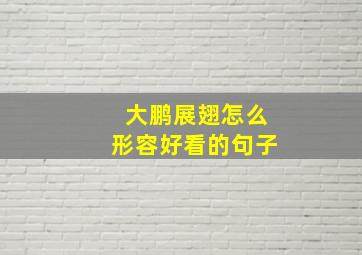 大鹏展翅怎么
形容好看的句子